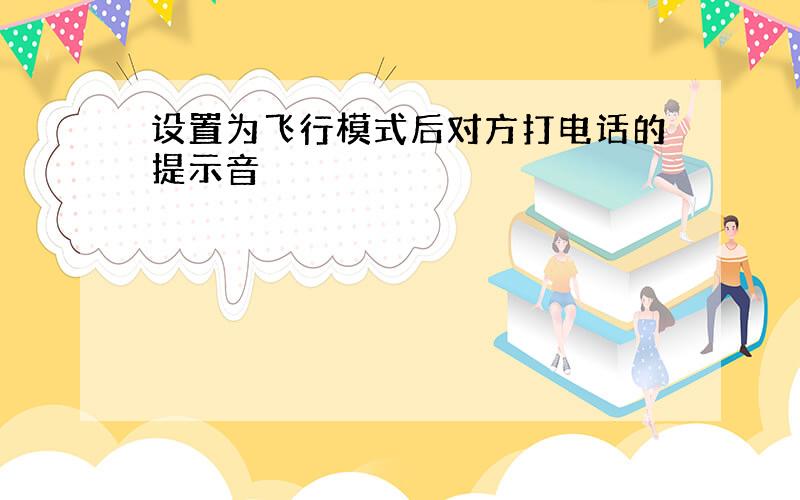 设置为飞行模式后对方打电话的提示音